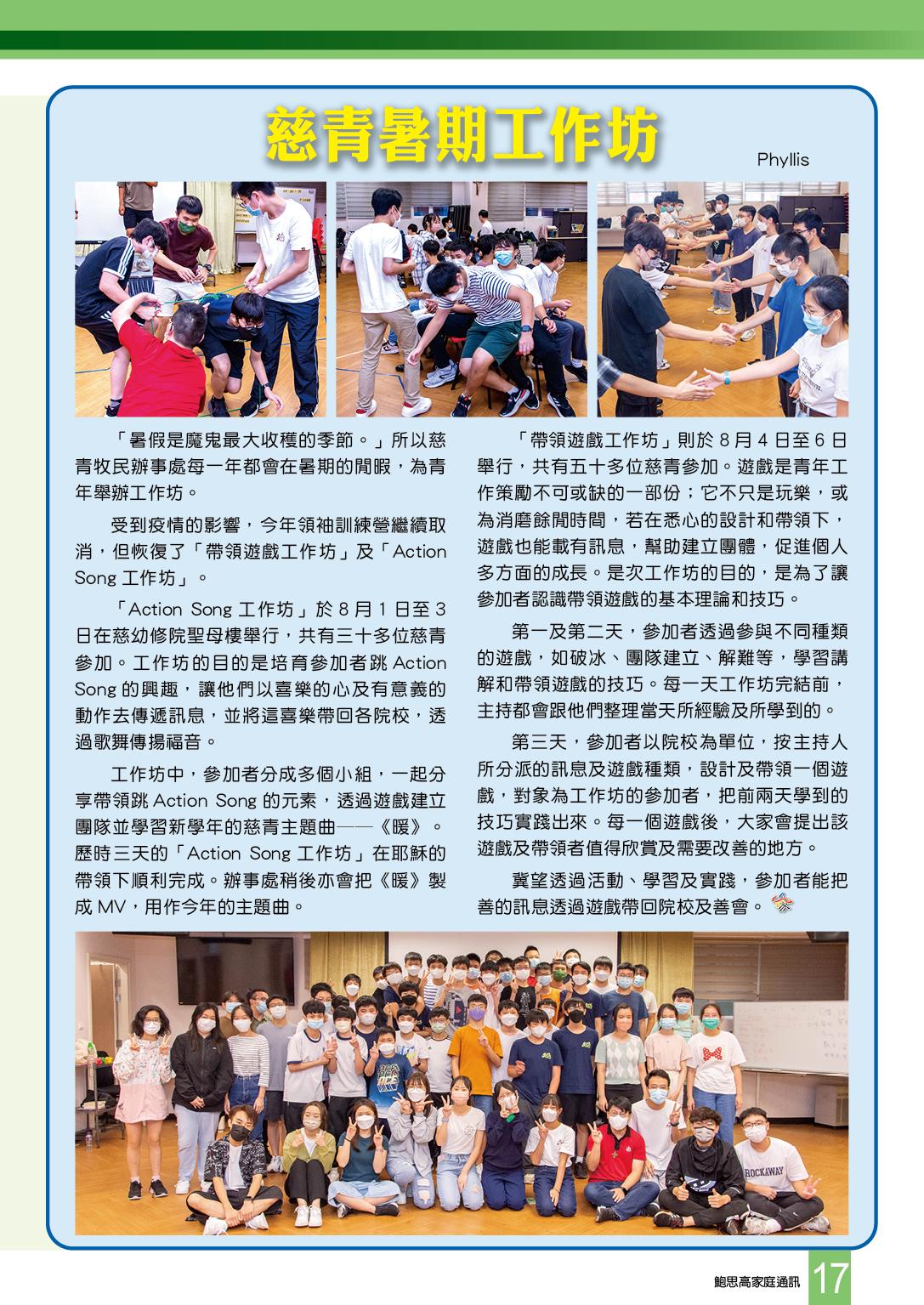 慈青暑期工作坊

Phyllis

「暑假是魔鬼最大收穫的季節。」所以慈青牧民辦事處每一年都會在暑期的閒暇，為青年舉辦工作坊。

受到疫情的影響，今年領袖訓練營繼續取消，但恢復了「帶領遊戲工作坊」及「Action Song 工作坊」。

「Action Song 工作坊」於 8 月 1 日至 3 日在慈幼修院聖母樓舉行，共有三十多位慈青參加。工作坊的目的是培育參加者跳 Action Song 的興趣，讓他們以喜樂的心及有意義的動作去傳遞訊息，並將這喜樂帶回各院校，透過歌舞傳揚福音。

工作坊中，參加者分成多個小組，一起分享帶領跳 Action Song 的元素，透過遊戲建立團隊並學習新學年的慈青主題曲——《暖》。歷時三天的「Action Song 工作坊」在耶穌的帶領下順利完成。辦事處稍後亦會把《暖》製成 MV，用作今年的主題曲。

「帶領遊戲工作坊」則於 8 月 4 日至 6 日舉行，共有五十多位慈青參加。遊戲是青年工作策勵不可或缺的一部份；它不只是玩樂，或為消磨餘閒時間，若在悉心的設計和帶領下，遊戲也能載有訊息，幫助建立團體，促進個人多方面的成長。是次工作坊的目的，是為了讓參加者認識帶領遊戲的基本理論和技巧。

第一及第二天，參加者透過參與不同種類的遊戲，如破冰、團隊建立、解難等，學習講解和帶領遊戲的技巧。每一天工作坊完結前，主持都會跟他們整理當天所經驗及所學到的。

第三天，參加者以院校為單位，按主持人所分派的訊息及遊戲種類，設計及帶領一個遊戲，對象為工作坊的參加者，把前兩天學到的技巧實踐出來。每一個遊戲後，大家會提出該遊戲及帶領者值得欣賞及需要改善的地方。

冀望透過活動、學習及實踐，參加者能把善的訊息透過遊戲帶回院校及善會。

ROCKAWAY

鮑思高家庭通訊 17